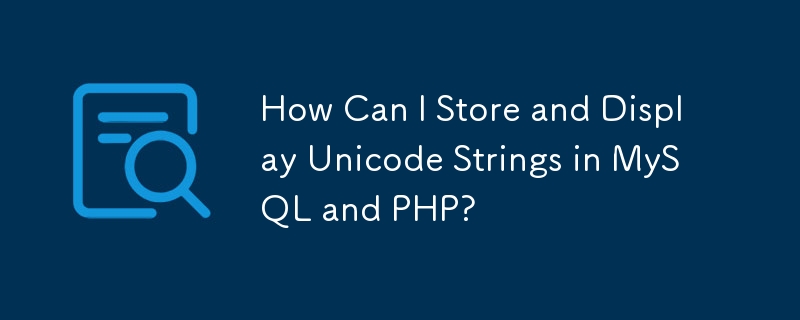 How Can I Store and Display Unicode Strings in MySQL and PHP?